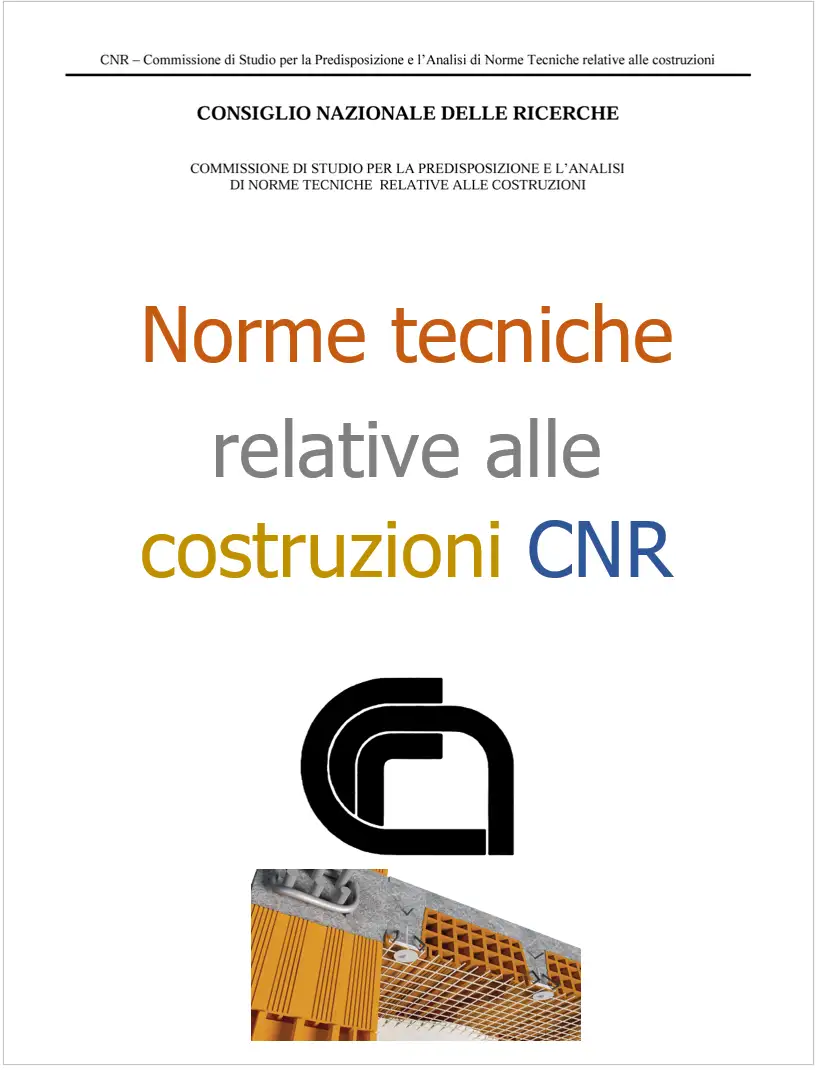 CNR – Commissione di Studio per la Predisposizione e l'Analisi di Norme Tecniche relative alle costruzioni

CONSIGLIO NAZIONALE DELLE RICERCHE

COMMISSIONE DI STUDIO PER LA PREDISPOSIZIONE E L'ANALISI DI NORME TECNICHE RELATIVE ALLE COSTRUZIONI

Norme tecniche relative alle costruzioni CNR